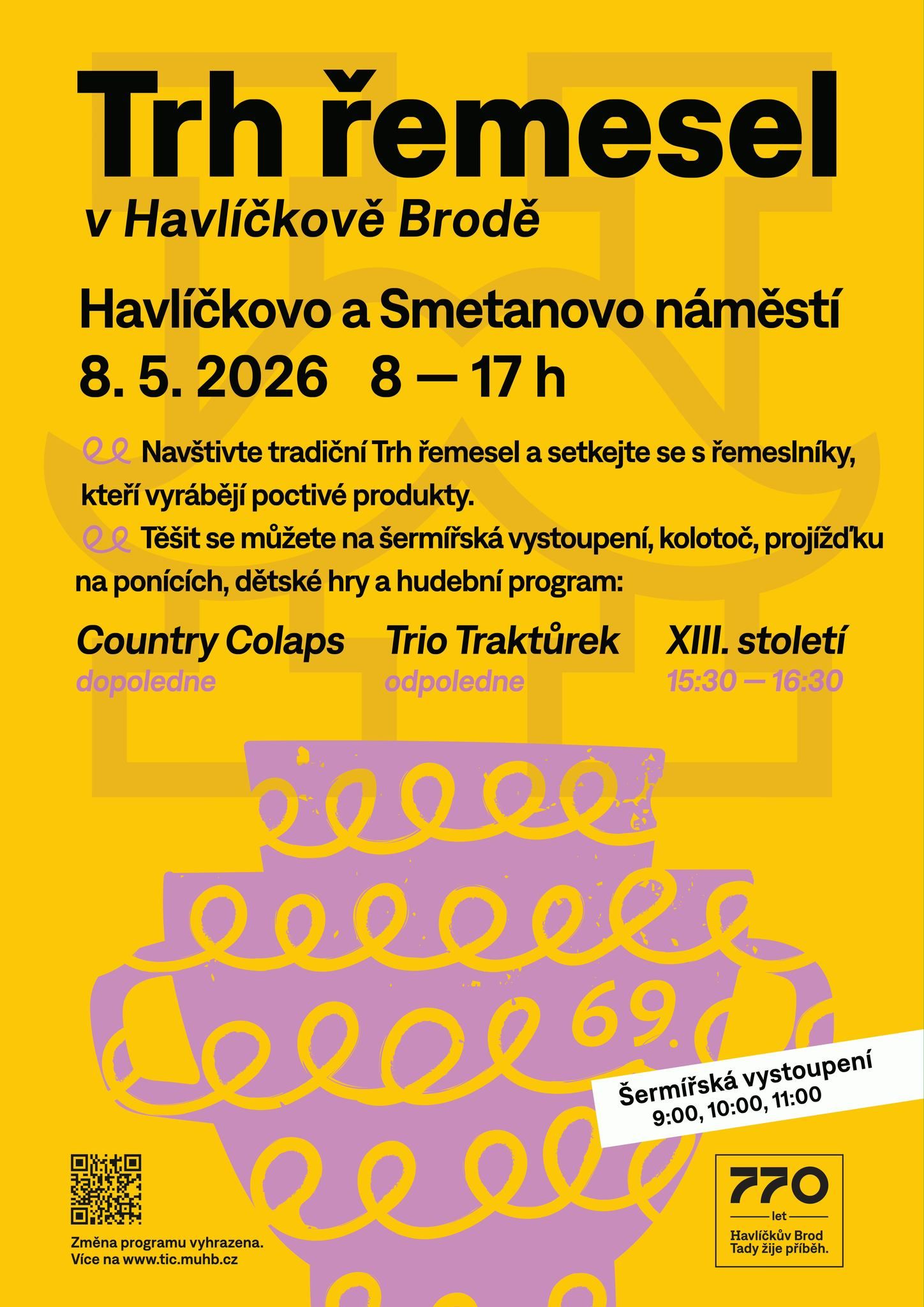 Trh řemesel

v Havlíčkově Brodě

Havlíčkovo a Smetanovo náměstí
8. 5. 2026 8 — 17 h

Navštivte tradiční Trh řemesel a setkejte se s řemeslníky, kteří vyrábějí poctivé produkty.

Těšit se můžete na šermířská vystoupení, kolotoč, projížďku na ponících, dětské hry a hudební program:

Country Colaps
dopoledne

Trio Traktůrek
odpoledne

XIII. století
15:30 — 16:30

69.

Šermířská vystoupení
9:00, 10:00, 11:00

Změna programu vyhrazena.
Více na www.tic.muhb.cz

770
let
Havlíčkův Brod
Tady žije příběh.